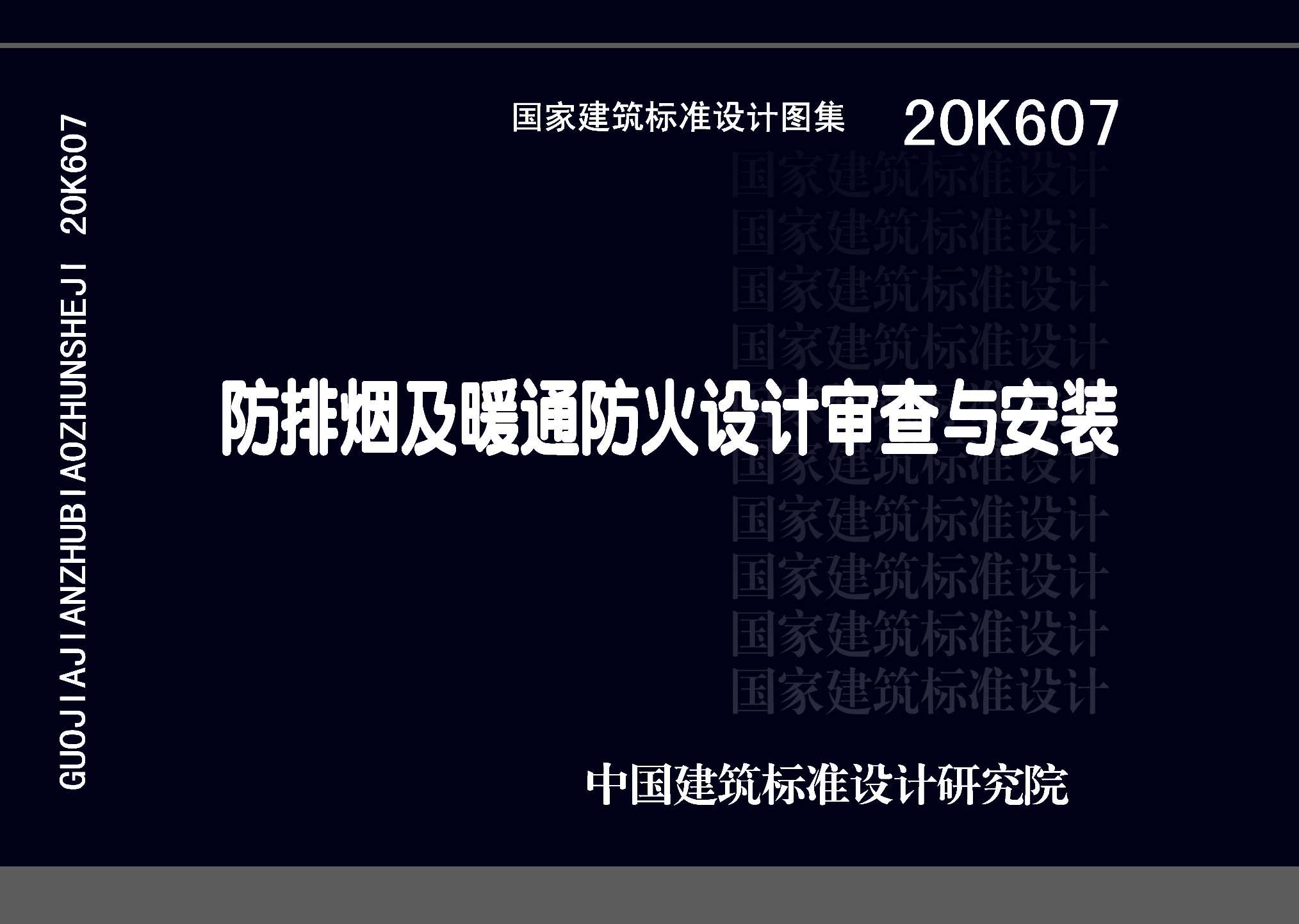 GUOJIAJIANZHUBIAOZHUNSHEJI 20K607

国家建筑标准设计图集 20K607

国家建筑标准设计
国家建筑标准设计
国家建筑标准设计
国家建筑标准设计

防排烟及暖通防火设计审查与安装

国家建筑标准设计
国家建筑标准设计
国家建筑标准设计
国家建筑标准设计
国家建筑标准设计

中国建筑标准设计研究院